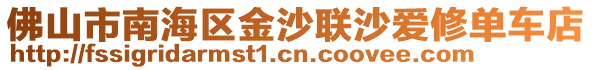 佛山市南海区金沙联沙爱修单车店
http://fssigridarmst1.cn.coovee.com